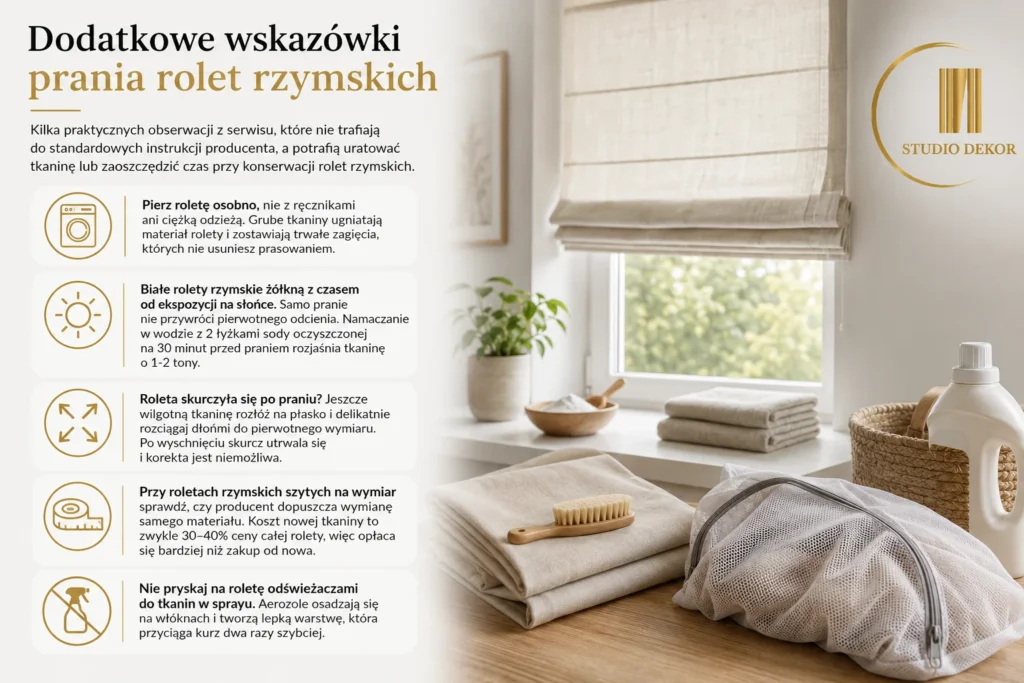 Dodatkowe wskazówki
prania rolet rzymskich

Kilka praktycznych obserwacji z serwisu, które nie trafiają do standardowych instrukcji producenta, a potrafią uratować tkaninę lub zaoszczędzić czas przy konserwacji rolet rzymskich.

Pierz roletę osobno, nie z ręcznikami ani ciężką odzieżą. Grube tkaniny ugniatają materiał rolety i zostawiają trwałe zagięcia, których nie usuniesz prasowaniem.

Białe rolety rzymskie żółkną z czasem od ekspozycji na słońce. Samo pranie nie przywróci pierwotnego odcienia. Namaczanie w wodzie z 2 łyżkami sody oczyszczonej na 30 minut przed praniem rozjaśnia tkaninę o 1-2 tony.

Roleta skurczyła się po praniu? Jeszcze wilgotną tkaninę rozłóż na płasko i delikatnie rozciągaj dłońmi do pierwotnego wymiaru. Po wyschnięciu skurcz utrwala się i korekta jest niemożliwa.

Przy roletach rzymskich szytych na wymiar sprawdź, czy producent dopuszcza wymianę samego materiału. Koszt nowej tkaniny to zwykle 30–40% ceny całej rolety, więc opłaca się bardziej niż zakup od nowa.

Nie pryskaj na roletę odświeżaczami do tkanin w sprayu. Aerozole osadzają się na włóknach i tworzą lepką warstwę, która przyciąga kurz dwa razy szybciej.

STUDIO DEKOR